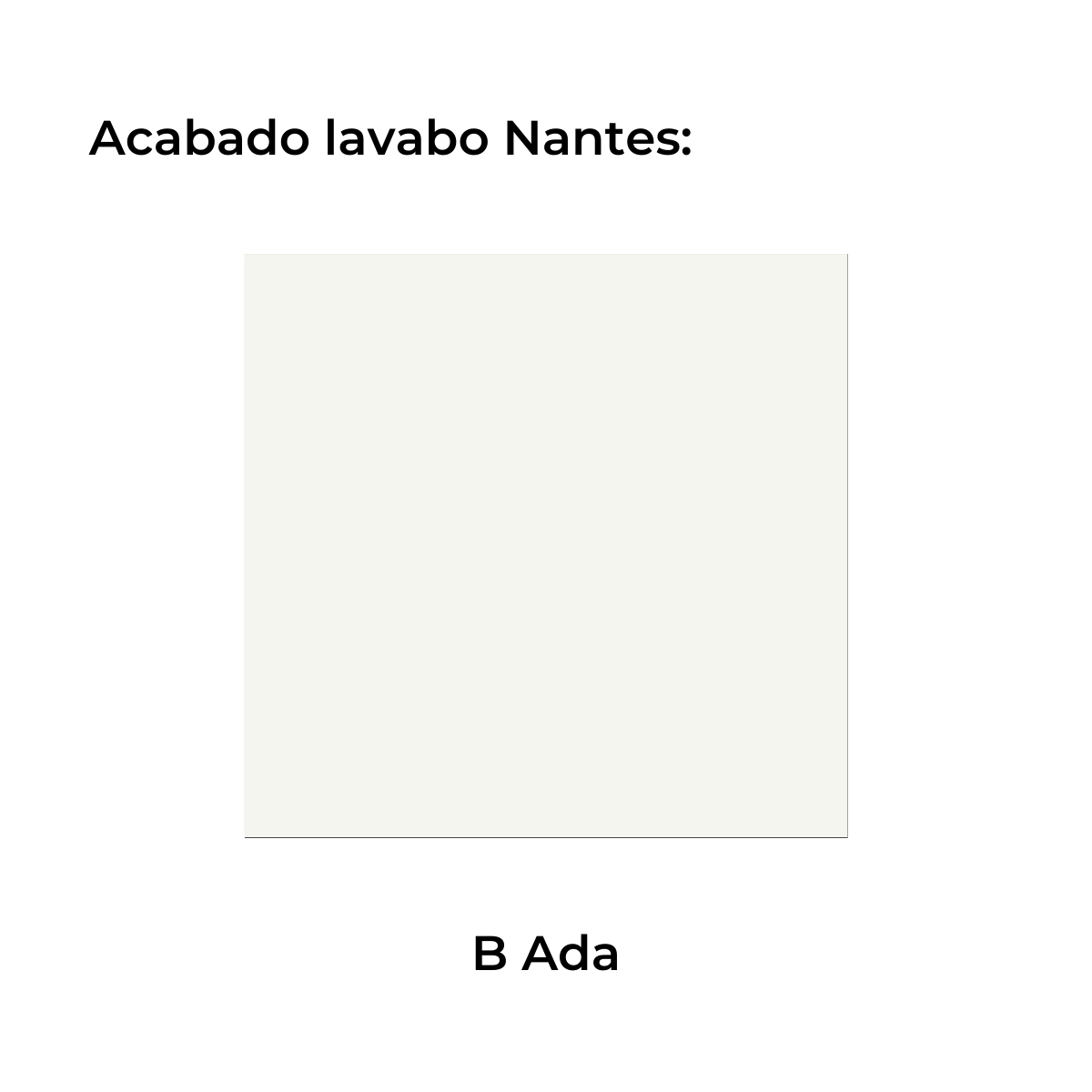 Acabado lavabo Nantes:

B Ada